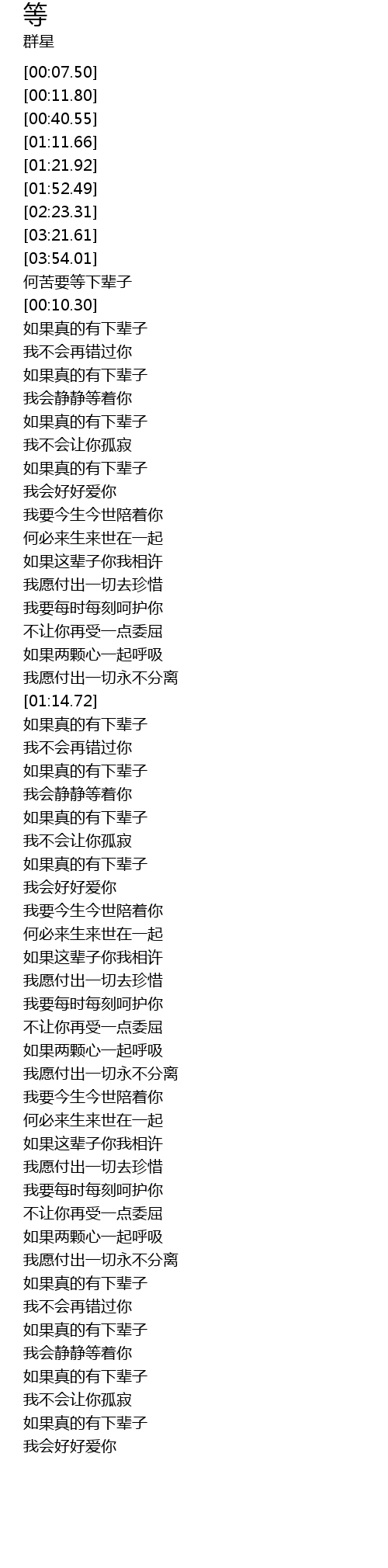 等
群星

[00:07.50]
[00:11.80]
[00:40.55]
[01:11.66]
[01:21.92]
[01:52.49]
[02:23.31]
[03:21.61]
[03:54.01]
何苦要等下辈子
[00:10.30]
如果真的有下辈子
我不会再错过你
如果真的有下辈子
我会静静等着你
如果真的有下辈子
我不会让你孤寂
如果真的有下辈子
我会好好爱你
我要今生今世陪着你
何必来生来世在一起
如果这辈子你我相许
我愿付出一切去珍惜
我要每时每刻呵护你
不让你再受一点委屈
如果两颗心一起呼吸
我愿付出一切永不分离
[01:14.72]
如果真的有下辈子
我不会再错过你
如果真的有下辈子
我会静静等着你
如果真的有下辈子
我不会让你孤寂
如果真的有下辈子
我会好好爱你
我要今生今世陪着你
何必来生来世在一起
如果这辈子你我相许
我愿付出一切去珍惜
我要每时每刻呵护你
不让你再受一点委屈
如果两颗心一起呼吸
我愿付出一切永不分离
我要今生今世陪着你
何必来生来世在一起
如果这辈子你我相许
我愿付出一切去珍惜
我要每时每刻呵护你
不让你再受一点委屈
如果两颗心一起呼吸
我愿付出一切永不分离
如果真的有下辈子
我不会再错过你
如果真的有下辈子
我会静静等着你
如果真的有下辈子
我不会让你孤寂
如果真的有下辈子
我会好好爱你